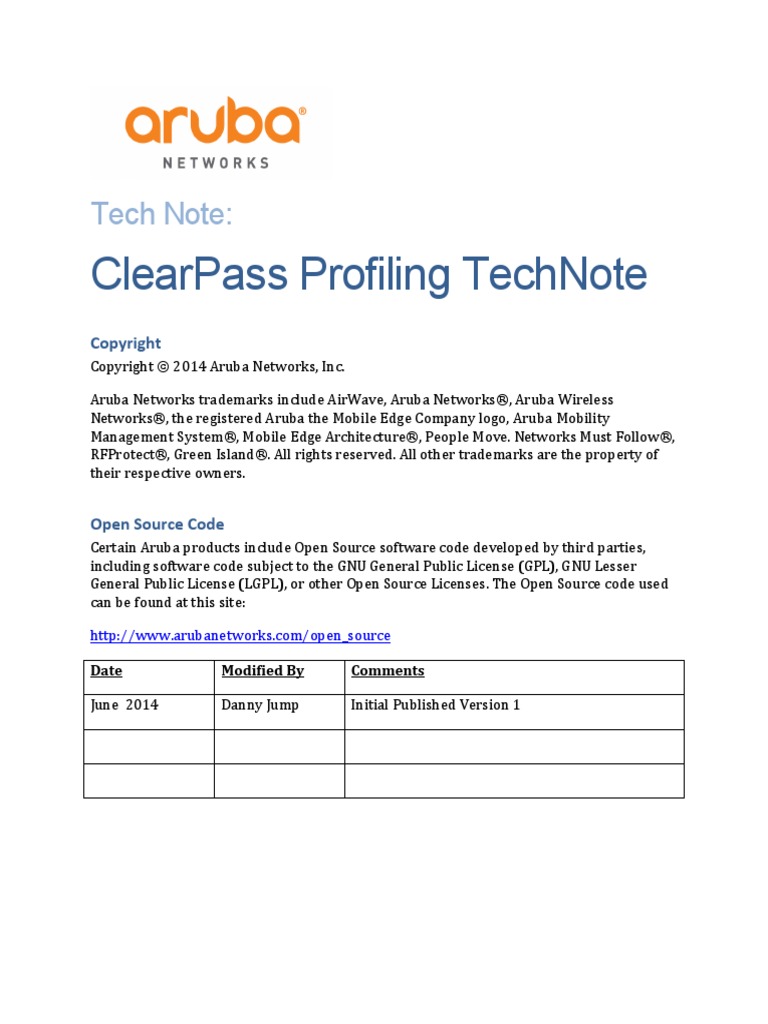 aruba®
NETWORKS

Tech Note:

ClearPass Profiling TechNote

Copyright

Copyright © 2014 Aruba Networks, Inc.

Aruba Networks trademarks include AirWave, Aruba Networks®, Aruba Wireless Networks®, the registered Aruba the Mobile Edge Company logo, Aruba Mobility Management System®, Mobile Edge Architecture®, People Move. Networks Must Follow®, RFProtect®, Green Island®. All rights reserved. All other trademarks are the property of their respective owners.

Open Source Code

Certain Aruba products include Open Source software code developed by third parties, including software code subject to the GNU General Public License (GPL), GNU Lesser General Public License (LGPL), or other Open Source Licenses. The Open Source code used can be found at this site:

http://www.arubanetworks.com/open_source

| Date | Modified By | Comments |
|---|---|---|
| June 2014 | Danny Jump | Initial Published Version 1 |
| | | |
| | | |